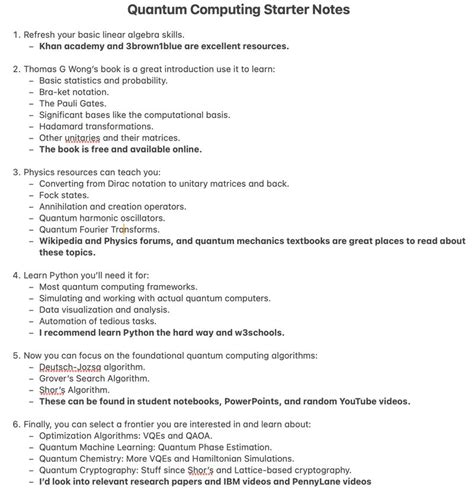 Quantum Computing Starter Notes

1. Refresh your basic linear algebra skills.
– Khan academy and 3brown1blue are excellent resources.

2. Thomas G Wong's book is a great introduction use it to learn:
– Basic statistics and probability.
– Bra-ket notation.
– The Pauli Gates.
– Significant bases like the computational basis.
– Hadamard transformations.
– Other unitaries and their matrices.
– The book is free and available online.

3. Physics resources can teach you:
– Converting from Dirac notation to unitary matrices and back.
– Fock states.
– Annihilation and creation operators.
– Quantum harmonic oscillators.
– Quantum Fourier Transforms.
– Wikipedia and Physics forums, and quantum mechanics textbooks are great places to read about these topics.

4. Learn Python you'll need it for:
– Most quantum computing frameworks.
– Simulating and working with actual quantum computers.
– Data visualization and analysis.
– Automation of tedious tasks.
– I recommend learn Python the hard way and w3schools.

5. Now you can focus on the foundational quantum computing algorithms:
– Deutsch-Jozsa algorithm.
– Grover's Search Algorithm.
– Shor's Algorithm.
– These can be found in student notebooks, PowerPoints, and random YouTube videos.

6. Finally, you can select a frontier you are interested in and learn about:
– Optimization Algorithms: VQEs and QAOA.
– Quantum Machine Learning: Quantum Phase Estimation.
– Quantum Chemistry: More VQEs and Hamiltonian Simulations.
– Quantum Cryptography: Stuff since Shor's and Lattice-based cryptography.
– I'd look into relevant research papers and IBM videos and PennyLane videos